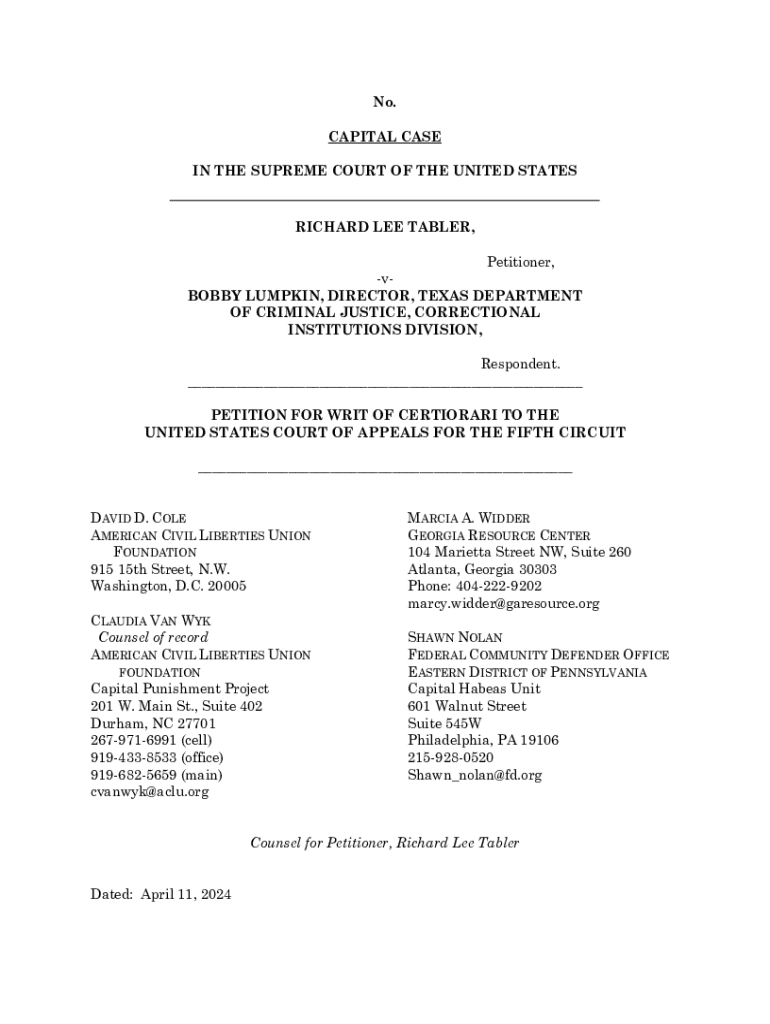 No.

CAPITAL CASE

IN THE SUPREME COURT OF THE UNITED STATES

RICHARD LEE TABLER,

Petitioner,

-v-

BOBBY LUMPKIN, DIRECTOR, TEXAS DEPARTMENT OF CRIMINAL JUSTICE, CORRECTIONAL INSTITUTIONS DIVISION,

Respondent.

PETITION FOR WRIT OF CERTIORARI TO THE UNITED STATES COURT OF APPEALS FOR THE FIFTH CIRCUIT

DAVID D. COLE
AMERICAN CIVIL LIBERTIES UNION FOUNDATION
915 15th Street, N.W.
Washington, D.C. 20005

CLAUDIA VAN WYK
Counsel of record
AMERICAN CIVIL LIBERTIES UNION FOUNDATION
Capital Punishment Project
201 W. Main St., Suite 402
Durham, NC 27701
267-971-6991 (cell)
919-433-8533 (office)
919-682-5659 (main)
cvanwyk@aclu.org

MARCIA A. WIDDER
GEORGIA RESOURCE CENTER
104 Marietta Street NW, Suite 260
Atlanta, Georgia 30303
Phone: 404-222-9202
marcy.widder@garesource.org

SHAWN NOLAN
FEDERAL COMMUNITY DEFENDER OFFICE
EASTERN DISTRICT OF PENNSYLVANIA
Capital Habeas Unit
601 Walnut Street
Suite 545W
Philadelphia, PA 19106
215-928-0520
Shawn_nolan@fd.org

Counsel for Petitioner, Richard Lee Tabler

Dated: April 11, 2024